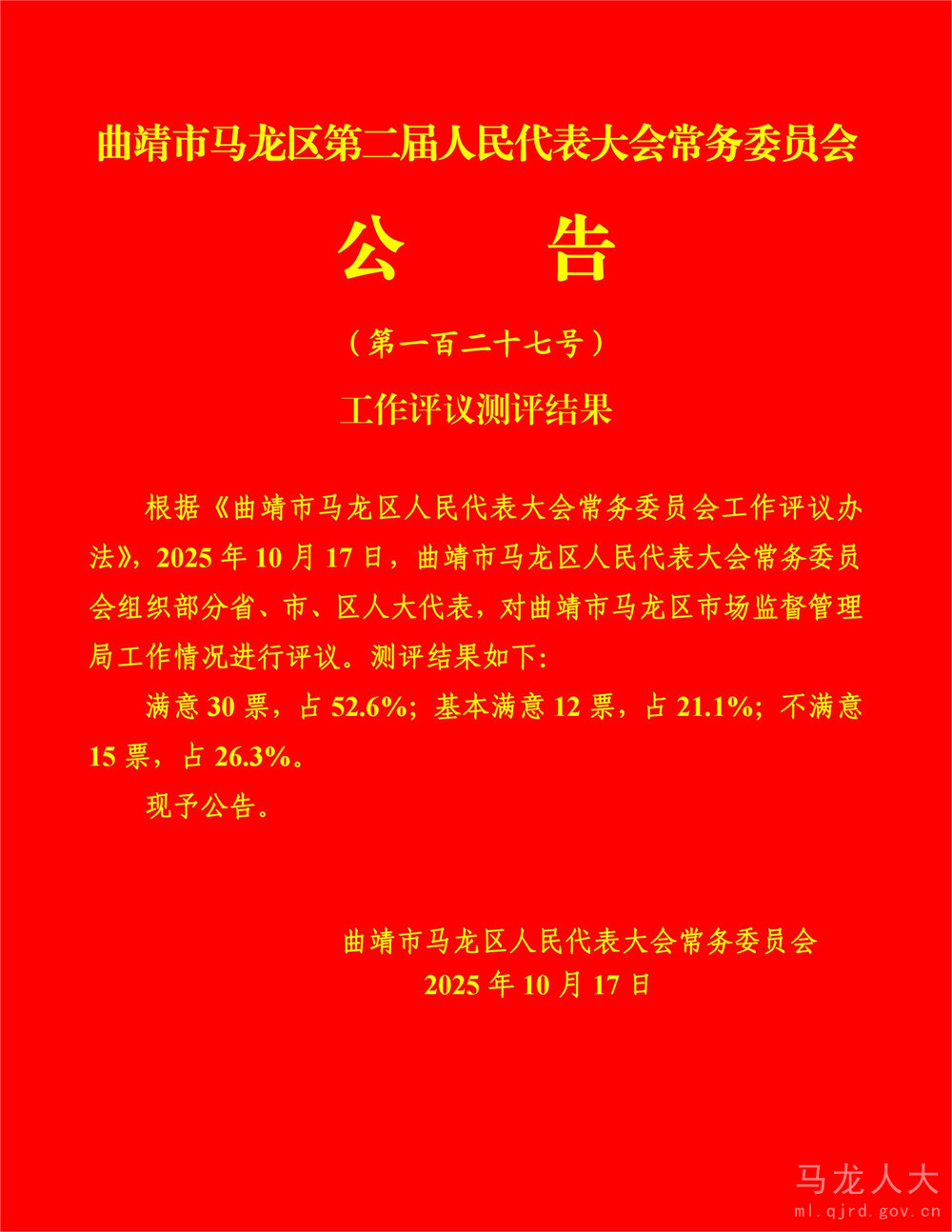 曲靖市马龙区第二届人民代表大会常务委员会

公 告

（第一百二十七号）

工作评议测评结果

根据《曲靖市马龙区人民代表大会常务委员会工作评议办法》，2025年10月17日，曲靖市马龙区人民代表大会常务委员会组织部分省、市、区人大代表，对曲靖市马龙区市场监督管理局工作情况进行评议。测评结果如下：

满意30票，占52.6%；基本满意12票，占21.1%；不满意15票，占26.3%。

现予公告。

曲靖市马龙区人民代表大会常务委员会
2025年10月17日

马龙人大
ml.qjrd.gov.cn